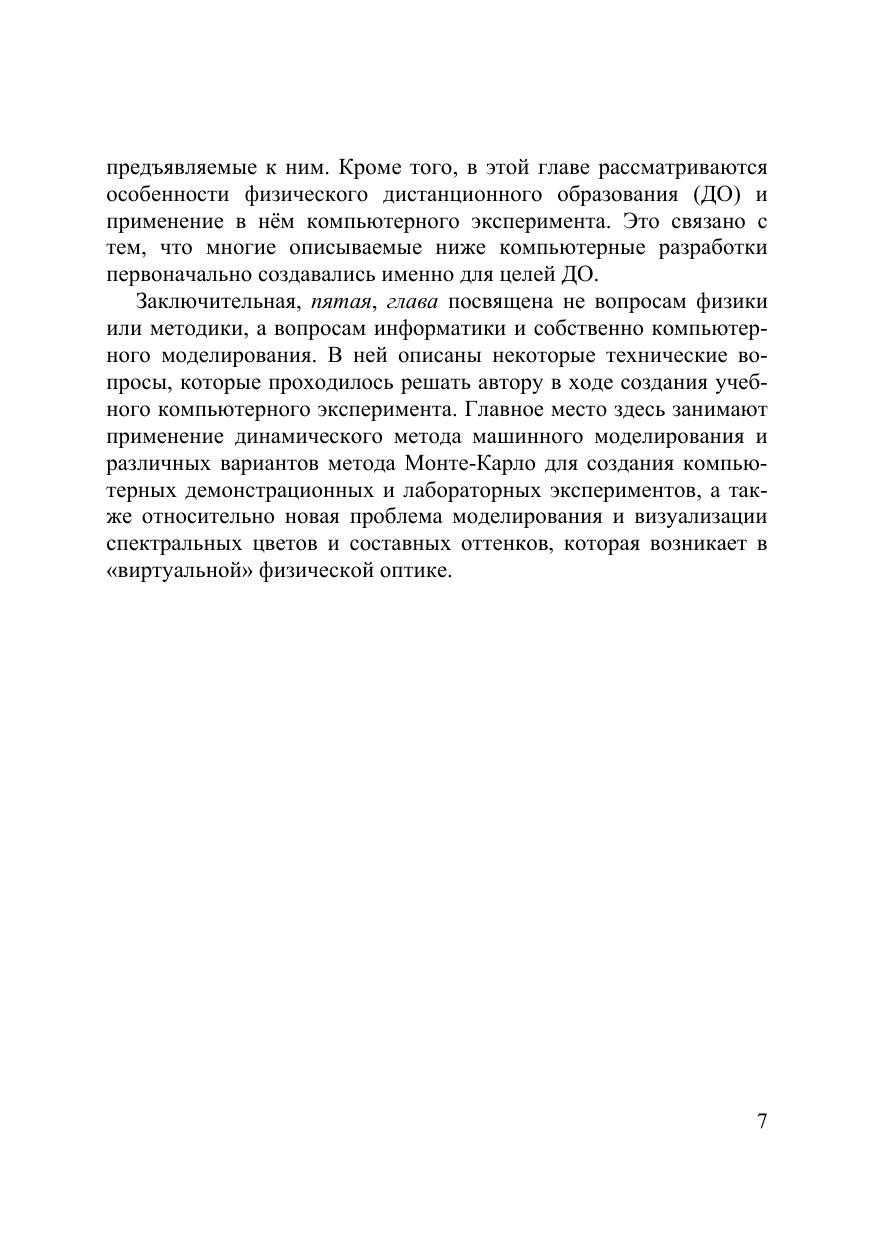 предъявляемые к ним. Кроме того, в этой главе рассматриваются особенности физического дистанционного образования (ДО) и применение в нём компьютерного эксперимента. Это связано с тем, что многие описываемые ниже компьютерные разработки первоначально создавались именно для целей ДО.

Заключительная, пятая, глава посвящена не вопросам физики или методики, а вопросам информатики и собственно компьютерного моделирования. В ней описаны некоторые технические вопросы, которые проходилось решать автору в ходе создания учебного компьютерного эксперимента. Главное место здесь занимают применение динамического метода машинного моделирования и различных вариантов метода Монте-Карло для создания компьютерных демонстрационных и лабораторных экспериментов, а также относительно новая проблема моделирования и визуализации спектральных цветов и составных оттенков, которая возникает в «виртуальной» физической оптике.

7